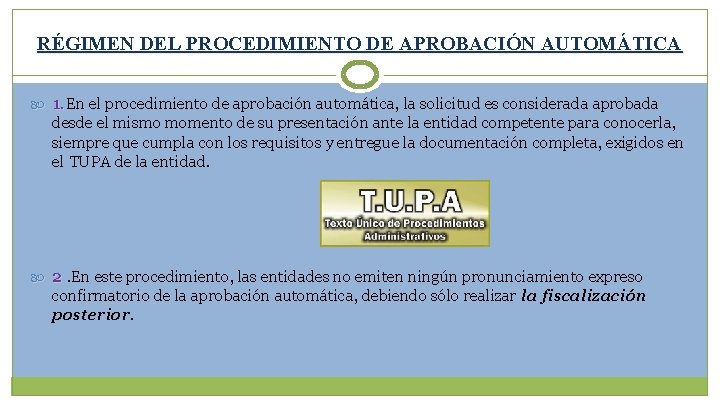 RÉGIMEN DEL PROCEDIMIENTO DE APROBACIÓN AUTOMÁTICA

1. En el procedimiento de aprobación automática, la solicitud es considerada aprobada desde el mismo momento de su presentación ante la entidad competente para conocerla, siempre que cumpla con los requisitos y entregue la documentación completa, exigidos en el TUPA de la entidad.

T.U.P.A
Texto Único de Procedimientos Administrativos

2 .En este procedimiento, las entidades no emiten ningún pronunciamiento expreso confirmatorio de la aprobación automática, debiendo sólo realizar la fiscalización posterior.